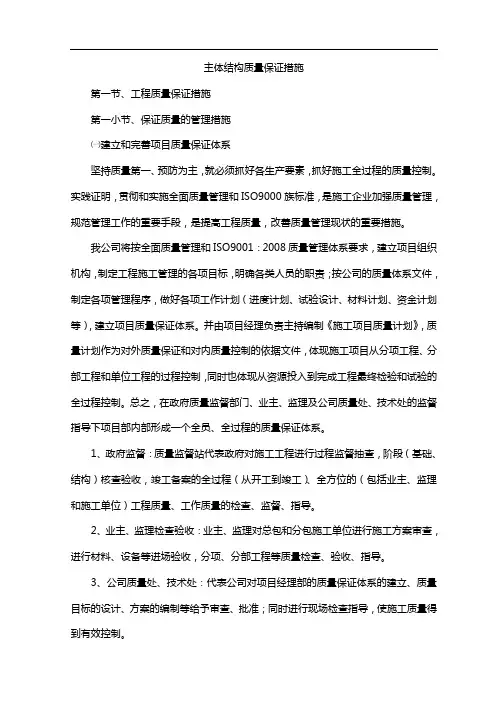 主体结构质量保证措施

第一节、工程质量保证措施

第一小节、保证质量的管理措施

㈠建立和完善项目质量保证体系

坚持质量第一、预防为主，就必须抓好各生产要素，抓好施工全过程的质量控制。实践证明，贯彻和实施全面质量管理和ISO9000族标准，是施工企业加强质量管理，规范管理工作的重要手段，是提高工程质量，改善质量管理现状的重要措施。

我公司将按全面质量管理和ISO9001：2008质量管理体系要求，建立项目组织机构，制定工程施工管理的各项目标，明确各类人员的职责；按公司的质量体系文件，制定各项管理程序，做好各项工作计划（进度计划、试验设计、材料计划、资金计划等），建立项目质量保证体系。并由项目经理负责主持编制《施工项目质量计划》，质量计划作为对外质量保证和对内质量控制的依据文件，体现施工项目从分项工程、分部工程和单位工程的过程控制，同时也体现从资源投入到完成工程最终检验和试验的全过程控制。总之，在政府质量监督部门、业主、监理及公司质量处、技术处的监督指导下项目部内部形成一个全员、全过程的质量保证体系。

1、政府监督：质量监督站代表政府对施工工程进行过程监督抽查，阶段（基础、结构）核查验收，竣工备案的全过程（从开工到竣工）、全方位的（包括业主、监理和施工单位）工程质量、工作质量的检查、监督、指导。

2、业主、监理检查验收：业主、监理对总包和分包施工单位进行施工方案审查，进行材料、设备等进场验收，分项、分部工程等质量检查、验收、指导。

3、公司质量处、技术处：代表公司对项目经理部的质量保证体系的建立、质量目标的设计、方案的编制等给予审查、批准；同时进行现场检查指导，使施工质量得到有效控制。